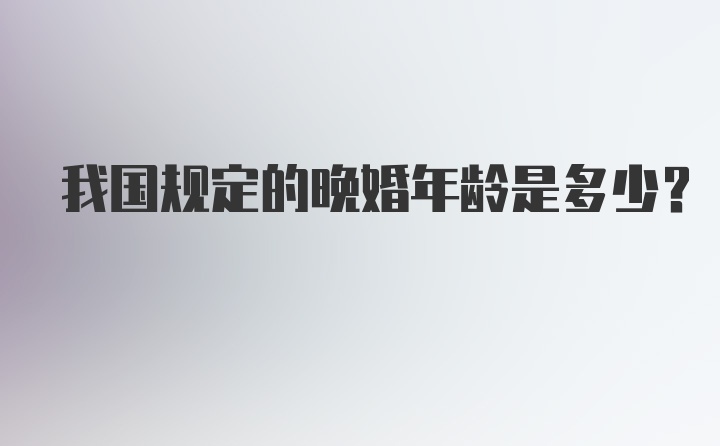 我国规定的晚婚年龄是多少?